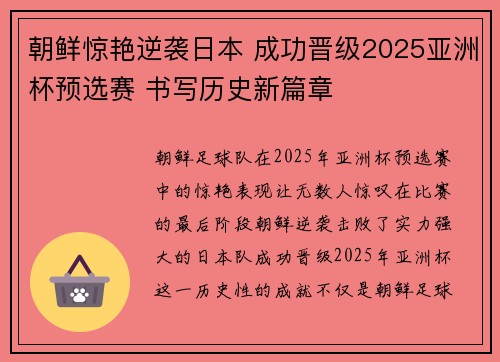 朝鲜惊艳逆袭日本 成功晋级2025亚洲杯预选赛 书写历史新篇章

朝鲜足球队在2025年亚洲杯预选赛中的惊艳表现让无数人惊叹在比赛的最后阶段朝鲜逆袭击败了实力强大的日本队成功晋级2025年亚洲杯这一历史性的成就不仅是朝鲜足球